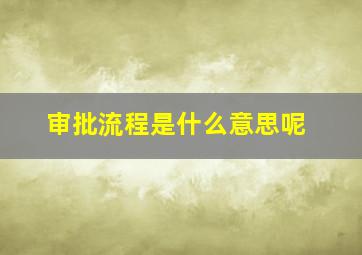 审批流程是什么意思呢